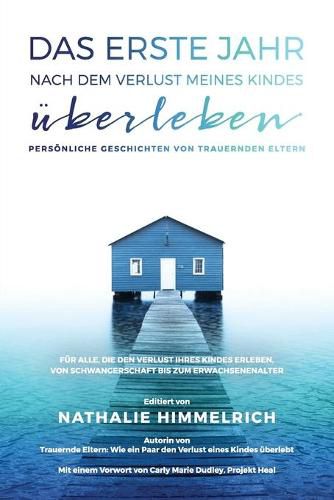 DAS ERSTE JAHR
NACH DEM VERLUST MEINES KINDES
überleben
PERSÖNLICHE GESCHICHTEN VON TRAUERNDEN ELTERN

FÜR ALLE, DIE DEN VERLUST IHRES KINDES ERLEBEN, VON SCHWANGERSCHAFT BIS ZUM ERWACHSENENALTER

Editiert von
NATHALIE HIMMELRICH

Autorin von
Trauernde Eltern: Wie ein Paar den Verlust eines Kindes überlebt

Mit einem Vorwort von Carly Marie Dudley, Projekt Heal